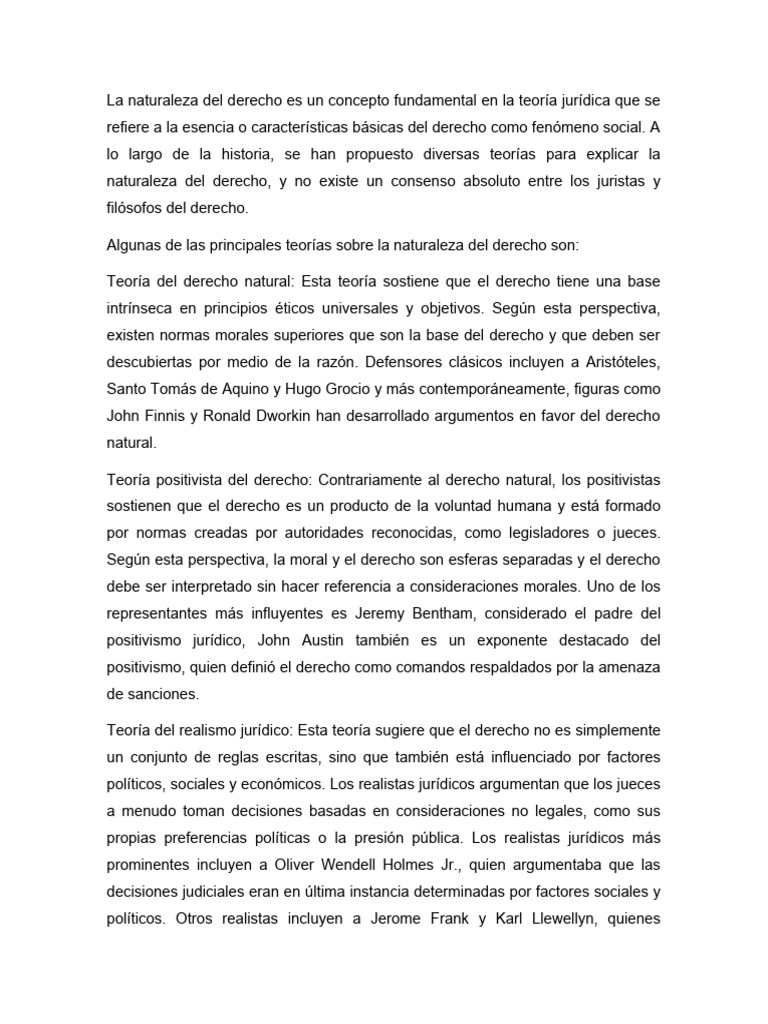 La naturaleza del derecho es un concepto fundamental en la teoría jurídica que se refiere a la esencia o características básicas del derecho como fenómeno social. A lo largo de la historia, se han propuesto diversas teorías para explicar la naturaleza del derecho, y no existe un consenso absoluto entre los juristas y filósofos del derecho.

Algunas de las principales teorías sobre la naturaleza del derecho son:

Teoría del derecho natural: Esta teoría sostiene que el derecho tiene una base intrínseca en principios éticos universales y objetivos. Según esta perspectiva, existen normas morales superiores que son la base del derecho y que deben ser descubiertas por medio de la razón. Defensores clásicos incluyen a Aristóteles, Santo Tomás de Aquino y Hugo Grocio y más contemporáneamente, figuras como John Finnis y Ronald Dworkin han desarrollado argumentos en favor del derecho natural.

Teoría positivista del derecho: Contrariamente al derecho natural, los positivistas sostienen que el derecho es un producto de la voluntad humana y está formado por normas creadas por autoridades reconocidas, como legisladores o jueces. Según esta perspectiva, la moral y el derecho son esferas separadas y el derecho debe ser interpretado sin hacer referencia a consideraciones morales. Uno de los representantes más influyentes es Jeremy Bentham, considerado el padre del positivismo jurídico, John Austin también es un exponente destacado del positivismo, quien definió el derecho como comandos respaldados por la amenaza de sanciones.

Teoría del realismo jurídico: Esta teoría sugiere que el derecho no es simplemente un conjunto de reglas escritas, sino que también está influenciado por factores políticos, sociales y económicos. Los realistas jurídicos argumentan que los jueces a menudo toman decisiones basadas en consideraciones no legales, como sus propias preferencias políticas o la presión pública. Los realistas jurídicos más prominentes incluyen a Oliver Wendell Holmes Jr., quien argumentaba que las decisiones judiciales eran en última instancia determinadas por factores sociales y políticos. Otros realistas incluyen a Jerome Frank y Karl Llewellyn, quienes